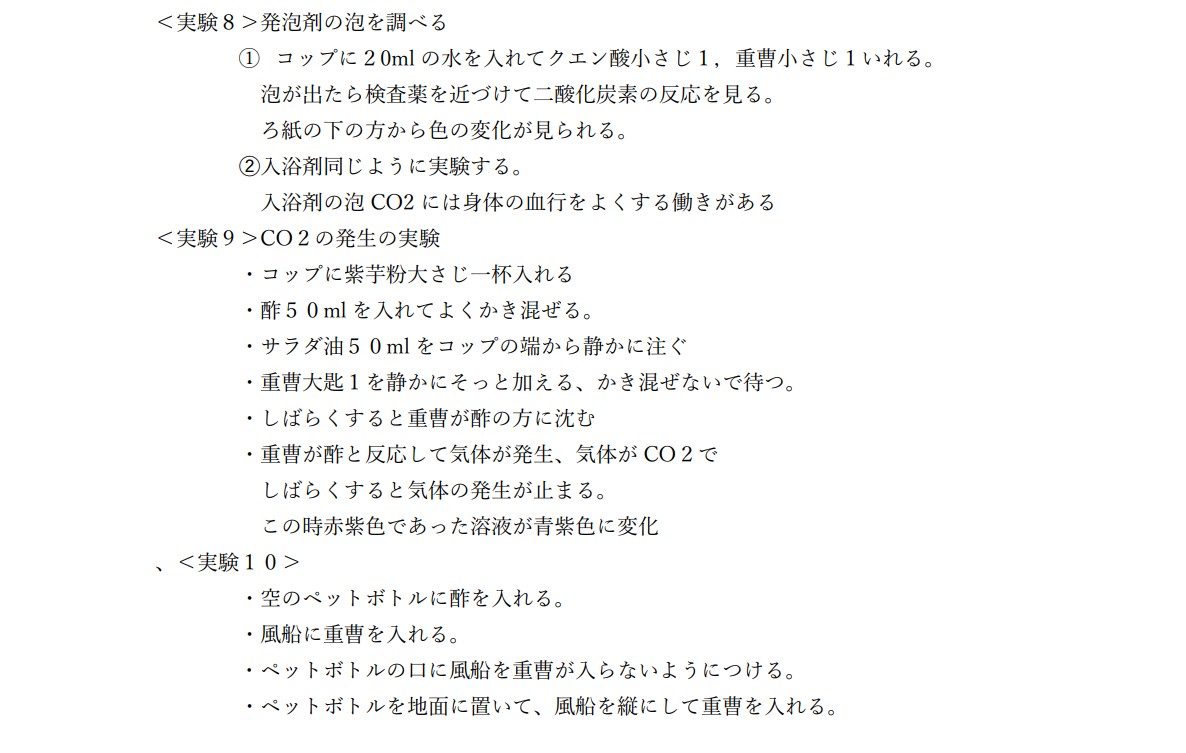 ＜実験８＞発泡剤の泡を調べる

① コップに２0ml の水を入れてクエン酸小さじ１，重曹小さじ１いれる。
泡が出たら検査薬を近づけて二酸化炭素の反応を見る。
ろ紙の下の方から色の変化が見られる。

②入浴剤同じように実験する。
入浴剤の泡 CO2 には身体の血行をよくする働きがある

＜実験９＞CO２の発生の実験

・コップに紫芋粉大さじ一杯入れる
・酢５０ml を入れてよくかき混ぜる。
・サラダ油５０ml をコップの端から静かに注ぐ
・重曹大匙１を静かにそっと加える、かき混ぜないで待つ。
・しばらくすると重曹が酢の方に沈む
・重曹が酢と反応して気体が発生、気体が CO２で
しばらくすると気体の発生が止まる。
この時赤紫色であった溶液が青紫色に変化

、＜実験１０＞

・空のペットボトルに酢を入れる。
・風船に重曹を入れる。
・ペットボトルの口に風船を重曹が入らないようにつける。
・ペットボトルを地面に置いて、風船を縦にして重曹を入れる。